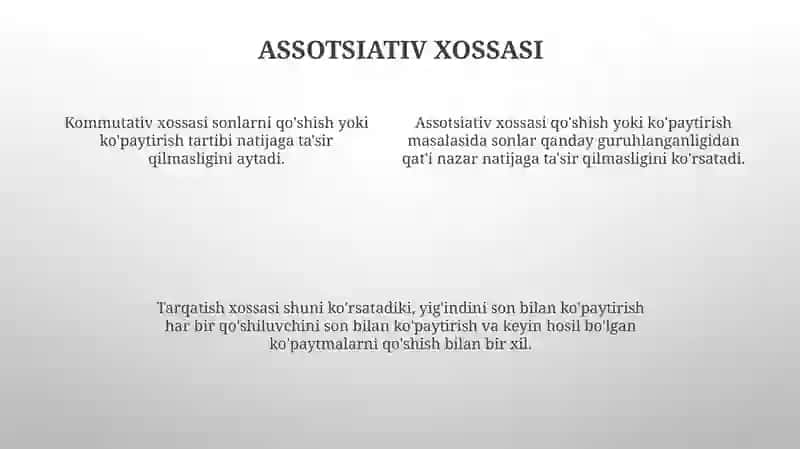 ASSOTSIATIV XOSSASI

Kommutativ xossasi sonlarni qo'shish yoki ko'paytirish tartibi natijaga ta'sir qilmasligini aytadi.

Assotsiativ xossasi qo'shish yoki ko'paytirish masalasida sonlar qanday guruhlanganligidan qat'i nazar natijaga ta'sir qilmasligini ko'rsatadi.

Tarqatish xossasi shuni ko'rsatadiki, yig'indini son bilan ko'paytirish har bir qo'shiluvchini son bilan ko'paytirish va keyin hosil bo'lgan ko'paytmalarni qo'shish bilan bir xil.